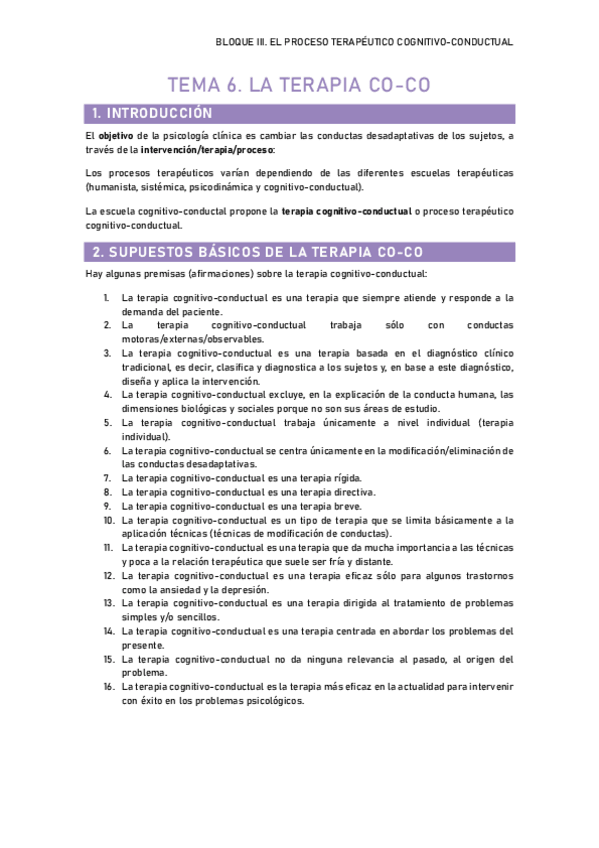 BLOQUE III. EL PROCESO TERAPÉUTICO COGNITIVO-CONDUCTUAL

TEMA 6. LA TERAPIA CO-CO

1. INTRODUCCIÓN

El objetivo de la psicología clínica es cambiar las conductas desadaptativas de los sujetos, a través de la intervención/terapia/proceso:

Los procesos terapéuticos varían dependiendo de las diferentes escuelas terapéuticas (humanista, sistémica, psicodinámica y cognitivo-conductual).

La escuela cognitivo-conductal propone la terapia cognitivo-conductual o proceso terapéutico cognitivo-conductual.

2. SUPUESTOS BÁSICOS DE LA TERAPIA CO-CO

Hay algunas premisas (afirmaciones) sobre la terapia cognitivo-conductual:

1. La terapia cognitivo-conductual es una terapia que siempre atiende y responde a la demanda del paciente.
2. La terapia cognitivo-conductual trabaja sólo con conductas motoras/externas/observables.
3. La terapia cognitivo-conductual es una terapia basada en el diagnóstico clínico tradicional, es decir, clasifica y diagnostica a los sujetos y, en base a este diagnóstico, diseña y aplica la intervención.
4. La terapia cognitivo-conductual excluye, en la explicación de la conducta humana, las dimensiones biológicas y sociales porque no son sus áreas de estudio.
5. La terapia cognitivo-conductual trabaja únicamente a nivel individual (terapia individual).
6. La terapia cognitivo-conductual se centra únicamente en la modificación/eliminación de las conductas desadaptativas.
7. La terapia cognitivo-conductual es una terapia rígida.
8. La terapia cognitivo-conductual es una terapia directiva.
9. La terapia cognitivo-conductual es una terapia breve.
10. La terapia cognitivo-conductual es un tipo de terapia que se limita básicamente a la aplicación técnicas (técnicas de modificación de conductas).
11. La terapia cognitivo-conductual es una terapia que da mucha importancia a las técnicas y poca a la relación terapéutica que suele ser fría y distante.
12. La terapia cognitivo-conductual es una terapia eficaz sólo para algunos trastornos como la ansiedad y la depresión.
13. La terapia cognitivo-conductual es una terapia dirigida al tratamiento de problemas simples y/o sencillos.
14. La terapia cognitivo-conductual es una terapia centrada en abordar los problemas del presente.
15. La terapia cognitivo-conductual no da ninguna relevancia al pasado, al origen del problema.
16. La terapia cognitivo-conductual es la terapia más eficaz en la actualidad para intervenir con éxito en los problemas psicológicos.